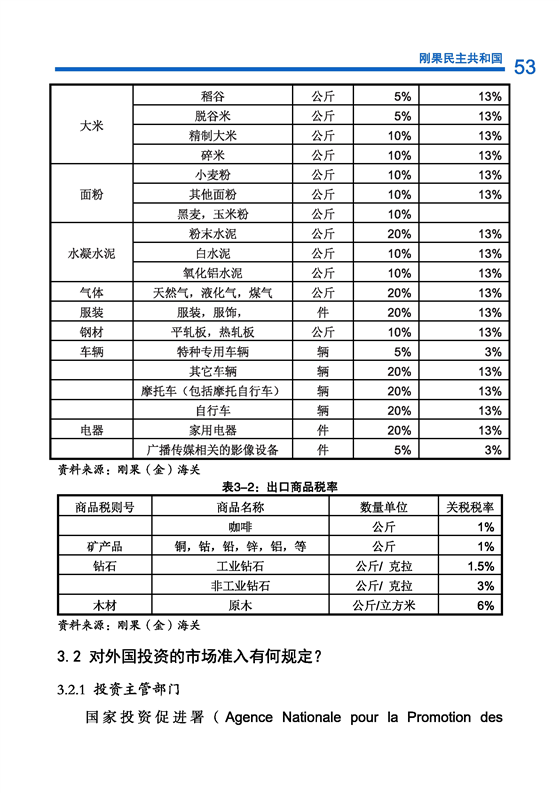 刚果民主共和国 53

| | | | | |
|---|---|---|---|---|
| 大米 | 稻谷 | 公斤 | 5% | 13% |
| | 脱谷米 | 公斤 | 5% | 13% |
| | 精制大米 | 公斤 | 10% | 13% |
| | 碎米 | 公斤 | 10% | 13% |
| 面粉 | 小麦粉 | 公斤 | 10% | 13% |
| | 其他面粉 | 公斤 | 10% | 13% |
| | 黑麦，玉米粉 | 公斤 | 10% | |
| 水凝水泥 | 粉末水泥 | 公斤 | 20% | 13% |
| | 白水泥 | 公斤 | 10% | 13% |
| | 氧化铝水泥 | 公斤 | 10% | 13% |
| 气体 | 天然气，液化气，煤气 | 公斤 | 20% | 13% |
| 服装 | 服装，服饰， | 件 | 20% | 13% |
| 钢材 | 平轧板，热轧板 | 公斤 | 10% | 13% |
| 车辆 | 特种专用车辆 | 辆 | 5% | 3% |
| | 其它车辆 | 辆 | 20% | 13% |
| | 摩托车（包括摩托自行车） | 辆 | 20% | 13% |
| | 自行车 | 辆 | 20% | 13% |
| 电器 | 家用电器 | 件 | 20% | 13% |
| | 广播传媒相关的影像设备 | 件 | 5% | 3% |

资料来源：刚果（金）海关

表3-2：出口商品税率

| 商品税则号 | 商品名称 | 数量单位 | 关税税率 |
|---|---|---|---|
| | 咖啡 | 公斤 | 1% |
| 矿产品 | 铜，钴，铅，锌，铝，等 | 公斤 | 1% |
| 钻石 | 工业钻石 | 公斤/ 克拉 | 1.5% |
| | 非工业钻石 | 公斤/ 克拉 | 3% |
| 木材 | 原木 | 公斤/立方米 | 6% |

资料来源：刚果（金）海关

3.2 对外国投资的市场准入有何规定？

3.2.1 投资主管部门

国家投资促进署（Agence Nationale pour la Promotion des